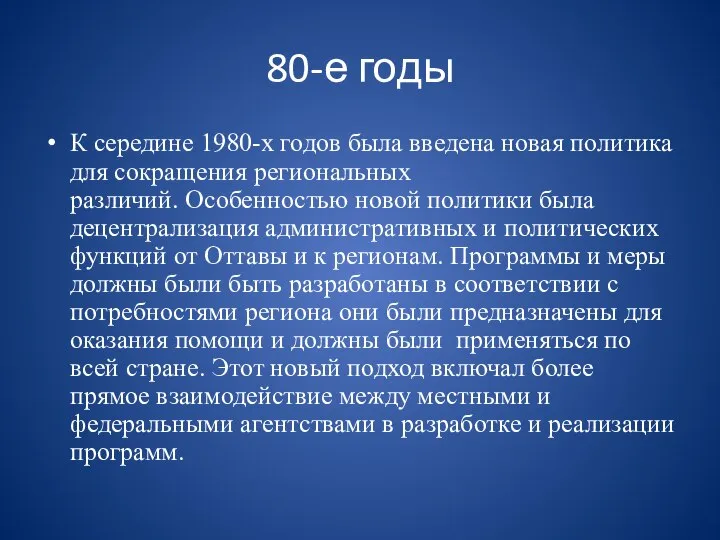 80-е годы

• К середине 1980-х годов была введена новая политика для сокращения региональных различий. Особенностью новой политики была децентрализация административных и политических функций от Оттавы и к регионам. Программы и меры должны были быть разработаны в соответствии с потребностями региона они были предназначены для оказания помощи и должны были применяться по всей стране. Этот новый подход включал более прямое взаимодействие между местными и федеральными агентствами в разработке и реализации программ.